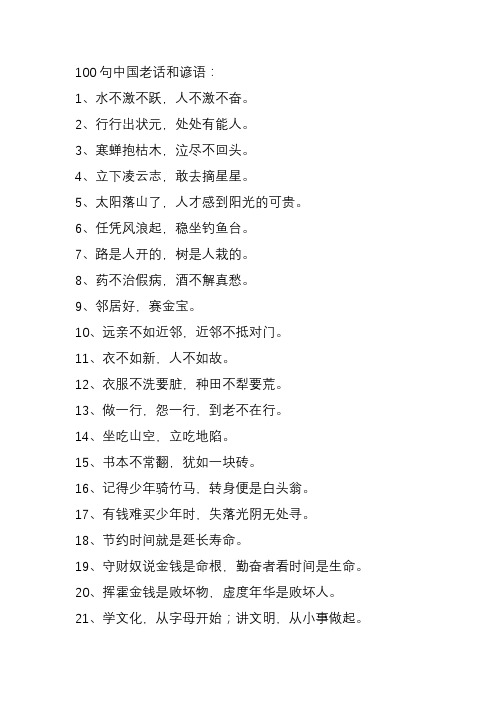 100句中国老话和谚语：

1、水不激不跃，人不激不奋。

2、行行出状元，处处有能人。

3、寒蝉抱枯木，泣尽不回头。

4、立下凌云志，敢去摘星星。

5、太阳落山了，人才感到阳光的可贵。

6、任凭风浪起，稳坐钓鱼台。

7、路是人开的，树是人栽的。

8、药不治假病，酒不解真愁。

9、邻居好，赛金宝。

10、远亲不如近邻，近邻不抵对门。

11、衣不如新，人不如故。

12、衣服不洗要脏，种田不犁要荒。

13、做一行，怨一行，到老不在行。

14、坐吃山空，立吃地陷。

15、书本不常翻，犹如一块砖。

16、记得少年骑竹马，转身便是白头翁。

17、有钱难买少年时，失落光阴无处寻。

18、节约时间就是延长寿命。

19、守财奴说金钱是命根，勤奋者看时间是生命。

20、挥霍金钱是败坏物，虚度年华是败坏人。

21、学文化，从字母开始；讲文明，从小事做起。